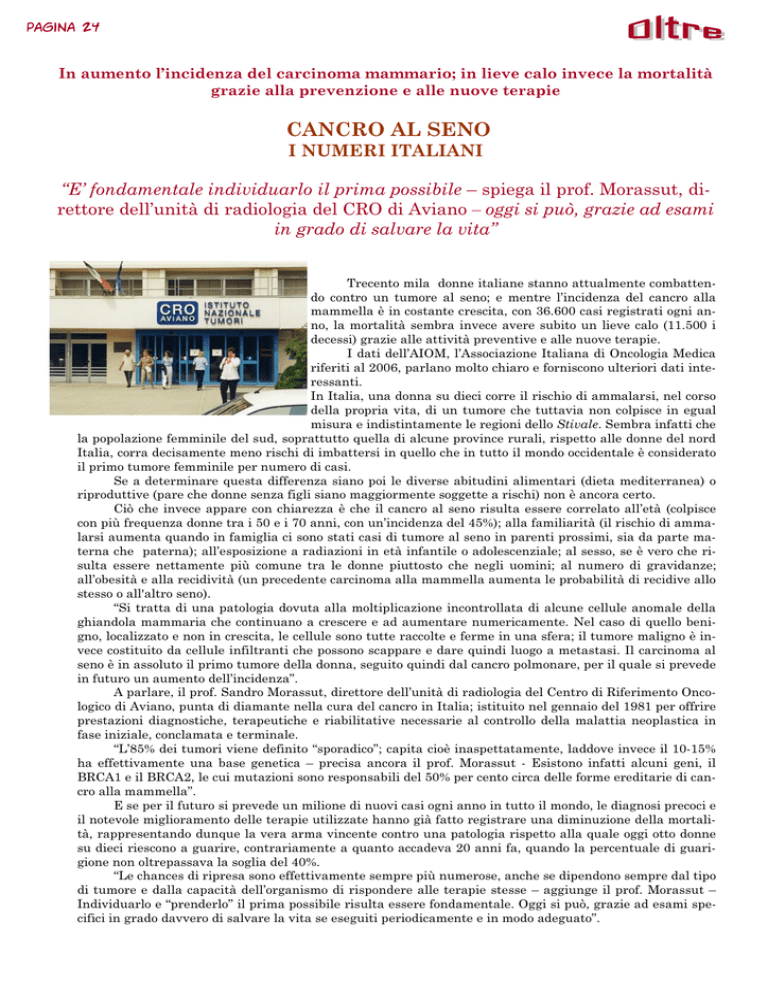 PAGINA 24

Oltre

In aumento l'incidenza del carcinoma mammario; in lieve calo invece la mortalità grazie alla prevenzione e alle nuove terapie

CANCRO AL SENO
I NUMERI ITALIANI

"E' fondamentale individuarlo il prima possibile – spiega il prof. Morassut, direttore dell'unità di radiologia del CRO di Aviano – oggi si può, grazie ad esami in grado di salvare la vita"

CRO AVIANO ISTITUTO NAZIONALE TUMORI

Trecento mila donne italiane stanno attualmente combattendo contro un tumore al seno; e mentre l'incidenza del cancro alla mammella è in costante crescita, con 36.600 casi registrati ogni anno, la mortalità sembra invece avere subito un lieve calo (11.500 i decessi) grazie alle attività preventive e alle nuove terapie.

I dati dell'AIOM, l'Associazione Italiana di Oncologia Medica riferiti al 2006, parlano molto chiaro e forniscono ulteriori dati interessanti.

In Italia, una donna su dieci corre il rischio di ammalarsi, nel corso della propria vita, di un tumore che tuttavia non colpisce in egual misura e indistintamente le regioni dello Stivale. Sembra infatti che la popolazione femminile del sud, soprattutto quella di alcune province rurali, rispetto alle donne del nord Italia, corra decisamente meno rischi di imbattersi in quello che in tutto il mondo occidentale è considerato il primo tumore femminile per numero di casi.

Se a determinare questa differenza siano poi le diverse abitudini alimentari (dieta mediterranea) o riproduttive (pare che donne senza figli siano maggiormente soggette a rischi) non è ancora certo.

Ciò che invece appare con chiarezza è che il cancro al seno risulta essere correlato all'età (colpisce con più frequenza donne tra i 50 e i 70 anni, con un'incidenza del 45%); alla familiarità (il rischio di ammalarsi aumenta quando in famiglia ci sono stati casi di tumore al seno in parenti prossimi, sia da parte materna che paterna); all'esposizione a radiazioni in età infantile o adolescenziale; al sesso, se è vero che risulta essere nettamente più comune tra le donne piuttosto che negli uomini; al numero di gravidanze; all'obesità e alla recidività (un precedente carcinoma alla mammella aumenta le probabilità di recidive allo stesso o all'altro seno).

"Si tratta di una patologia dovuta alla moltiplicazione incontrollata di alcune cellule anomale della ghiandola mammaria che continuano a crescere e ad aumentare numericamente. Nel caso di quello benigno, localizzato e non in crescita, le cellule sono tutte raccolte e ferme in una sfera; il tumore maligno è invece costituito da cellule infiltranti che possono scappare e dare quindi luogo a metastasi. Il carcinoma al seno è in assoluto il primo tumore della donna, seguito quindi dal cancro polmonare, per il quale si prevede in futuro un aumento dell'incidenza".

A parlare, il prof. Sandro Morassut, direttore dell'unità di radiologia del Centro di Riferimento Oncologico di Aviano, punta di diamante nella cura del cancro in Italia; istituito nel gennaio del 1981 per offrire prestazioni diagnostiche, terapeutiche e riabilitative necessarie al controllo della malattia neoplastica in fase iniziale, conclamata e terminale.

"L'85% dei tumori viene definito "sporadico"; capita cioè inaspettatamente, laddove invece il 10-15% ha effettivamente una base genetica – precisa ancora il prof. Morassut - Esistono infatti alcuni geni, il BRCA1 e il BRCA2, le cui mutazioni sono responsabili del 50% per cento circa delle forme ereditarie di cancro alla mammella".

E se per il futuro si prevede un milione di nuovi casi ogni anno in tutto il mondo, le diagnosi precoci e il notevole miglioramento delle terapie utilizzate hanno già fatto registrare una diminuzione della mortalità, rappresentando dunque la vera arma vincente contro una patologia rispetto alla quale oggi otto donne su dieci riescono a guarire, contrariamente a quanto accadeva 20 anni fa, quando la percentuale di guarigione non oltrepassava la soglia del 40%.

"Le chances di ripresa sono effettivamente sempre più numerose, anche se dipendono sempre dal tipo di tumore e dalla capacità dell'organismo di rispondere alle terapie stesse – aggiunge il prof. Morassut – Individuarlo e "prenderlo" il prima possibile risulta essere fondamentale. Oggi si può, grazie ad esami specifici in grado davvero di salvare la vita se eseguiti periodicamente e in modo adeguato".